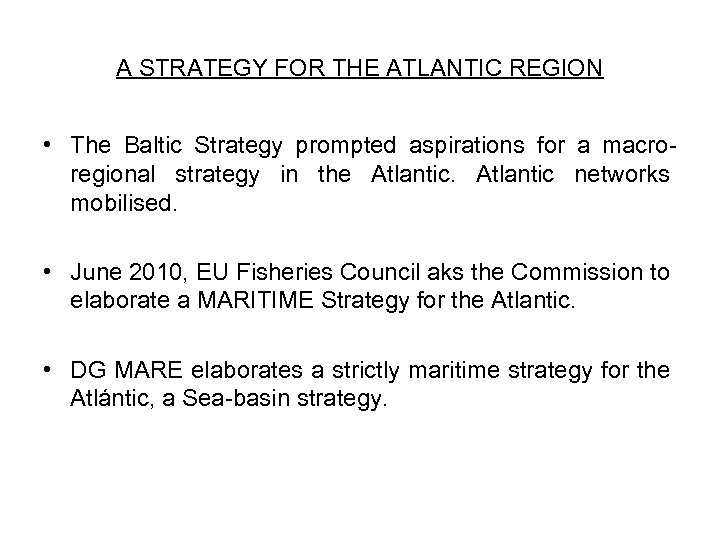 A STRATEGY FOR THE ATLANTIC REGION

• The Baltic Strategy prompted aspirations for a macro-regional strategy in the Atlantic. Atlantic networks mobilised.

• June 2010, EU Fisheries Council aks the Commission to elaborate a MARITIME Strategy for the Atlantic.

• DG MARE elaborates a strictly maritime strategy for the Atlántic, a Sea-basin strategy.